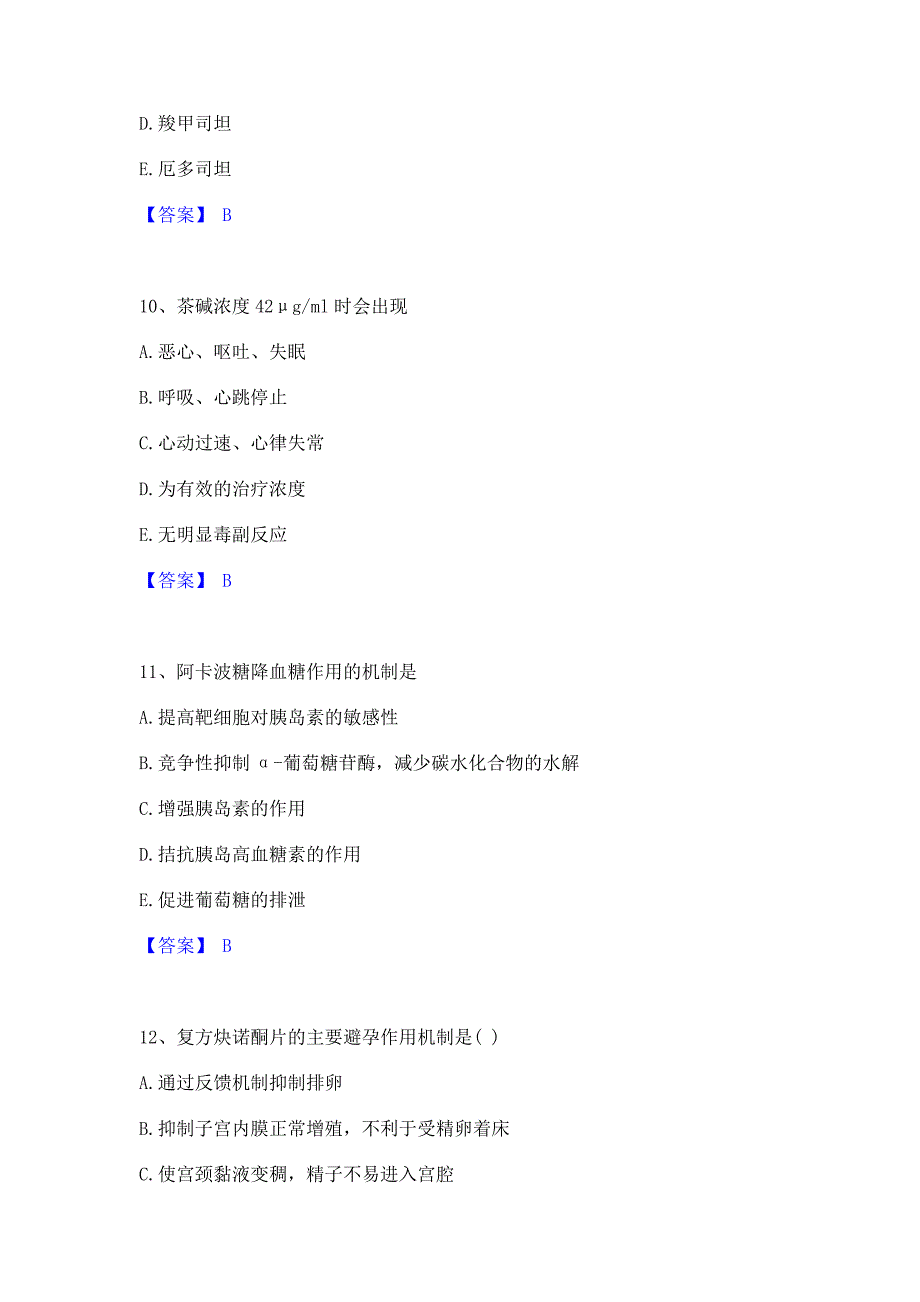 D.羧甲司坦

E.厄多司坦

【答案】 B

10、茶碱浓度 42μg/ml 时会出现

A.恶心、呕吐、失眠

B.呼吸、心跳停止

C.心动过速、心律失常

D.为有效的治疗浓度

E.无明显毒副反应

【答案】 B

11、阿卡波糖降血糖作用的机制是

A.提高靶细胞对胰岛素的敏感性

B.竞争性抑制 α-葡萄糖苷酶，减少碳水化合物的水解

C.增强胰岛素的作用

D.拮抗胰岛高血糖素的作用

E.促进葡萄糖的排泄

【答案】 B

12、复方炔诺酮片的主要避孕作用机制是( )

A.通过反馈机制抑制排卵

B.抑制子宫内膜正常增殖，不利于受精卵着床

C.使宫颈黏液变稠，精子不易进入宫腔